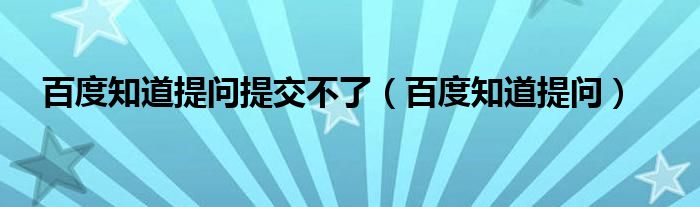 百度知道提问提交不了（百度知道提问）